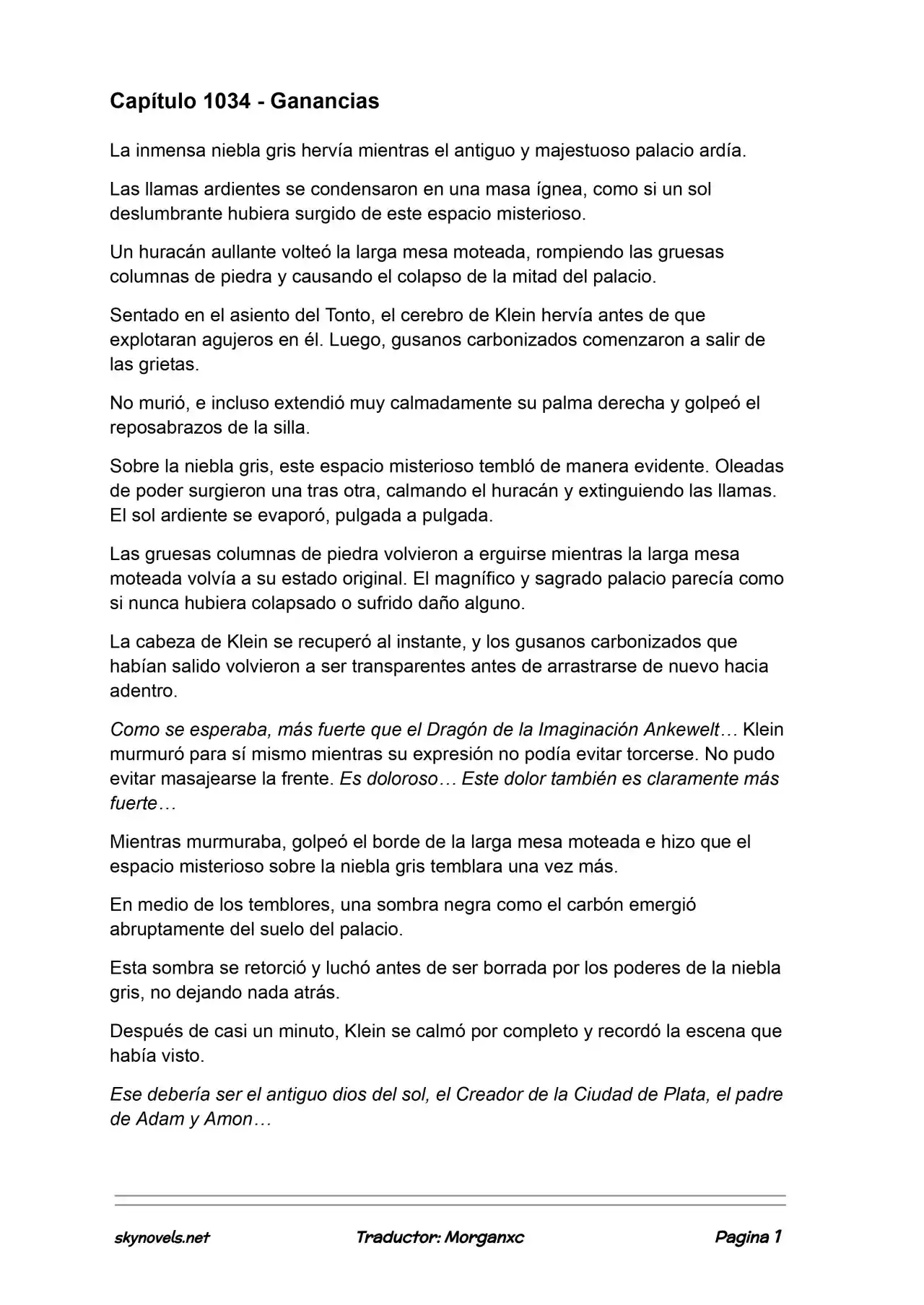 Capítulo 1034 - Ganancias

La inmensa niebla gris hervía mientras el antiguo y majestuoso palacio ardía.

Las llamas ardientes se condensaron en una masa ígnea, como si un sol deslumbrante hubiera surgido de este espacio misterioso.

Un huracán aullante volteó la larga mesa moteada, rompiendo las gruesas columnas de piedra y causando el colapso de la mitad del palacio.

Sentado en el asiento del Tonto, el cerebro de Klein hervía antes de que explotaran agujeros en él. Luego, gusanos carbonizados comenzaron a salir de las grietas.

No murió, e incluso extendió muy calmadamente su palma derecha y golpeó el reposabrazos de la silla.

Sobre la niebla gris, este espacio misterioso tembló de manera evidente. Oleadas de poder surgieron una tras otra, calmando el huracán y extinguiendo las llamas. El sol ardiente se evaporó, pulgada a pulgada.

Las gruesas columnas de piedra volvieron a erguirse mientras la larga mesa moteada volvía a su estado original. El magnífico y sagrado palacio parecía como si nunca hubiera colapsado o sufrido daño alguno.

La cabeza de Klein se recuperó al instante, y los gusanos carbonizados que habían salido volvieron a ser transparentes antes de arrastrarse de nuevo hacia adentro.

Como se esperaba, más fuerte que el Dragón de la Imaginación Ankewelt… Klein murmuró para sí mismo mientras su expresión no podía evitar torcerse. No pudo evitar masajearse la frente. Es doloroso… Este dolor también es claramente más fuerte…

Mientras murmuraba, golpeó el borde de la larga mesa moteada e hizo que el espacio misterioso sobre la niebla gris temblara una vez más.

En medio de los temblores, una sombra negra como el carbón emergió abruptamente del suelo del palacio.

Esta sombra se retorció y luchó antes de ser borrada por los poderes de la niebla gris, no dejando nada atrás.

Después de casi un minuto, Klein se calmó por completo y recordó la escena que había visto.

Ese debería ser el antiguo dios del sol, el Creador de la Ciudad de Plata, el padre de Adam y Amon…

skynovels.net Traductor: Morganxc Pagina 1